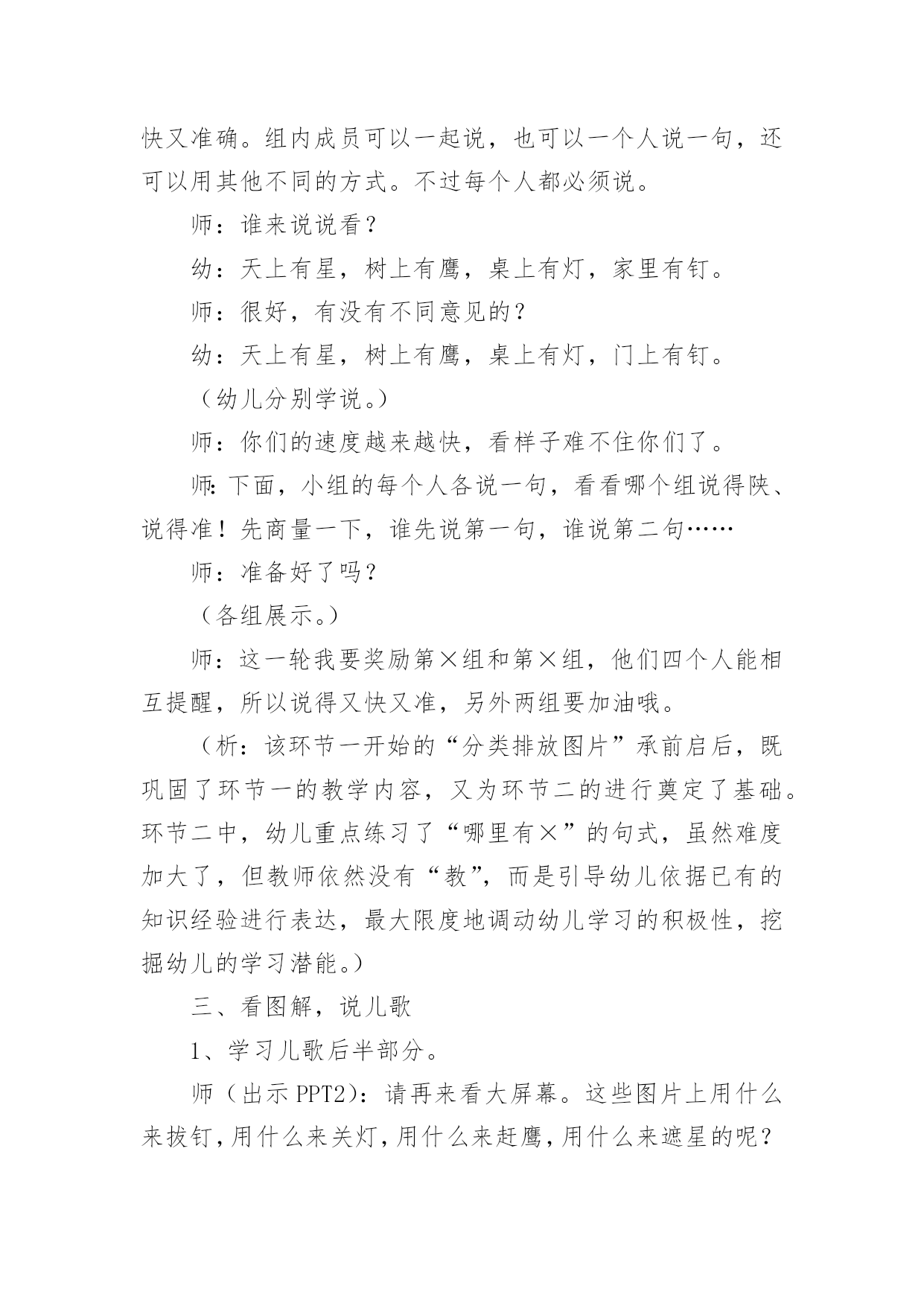 快又准确。组内成员可以一起说，也可以一个人说一句，还可以用其他不同的方式。不过每个人都必须说。

师：谁来说说看？

幼：天上有星，树上有鹰，桌上有灯，家里有钉。

师：很好，有没有不同意见的？

幼：天上有星，树上有鹰，桌上有灯，门上有钉。

（幼儿分别学说。）

师：你们的速度越来越快，看样子难不住你们了。

师:下面，小组的每个人各说一句，看看哪个组说得陕、说得准！先商量一下，谁先说第一句，谁说第二句……

师：准备好了吗？

（各组展示。）

师：这一轮我要奖励第×组和第×组，他们四个人能相互提醒，所以说得又快又准，另外两组要加油哦。

（析：该环节一开始的“分类排放图片”承前启后，既巩固了环节一的教学内容，又为环节二的进行奠定了基础。环节二中，幼儿重点练习了“哪里有×”的句式，虽然难度加大了，但教师依然没有“教”，而是引导幼儿依据已有的知识经验进行表达，最大限度地调动幼儿学习的积极性，挖掘幼儿的学习潜能。）

三、看图解，说儿歌

1、学习儿歌后半部分。

师（出示 PPT2）：请再来看大屏幕。这些图片上用什么来拔钉，用什么来关灯，用什么来赶鹰，用什么来遮星的呢？